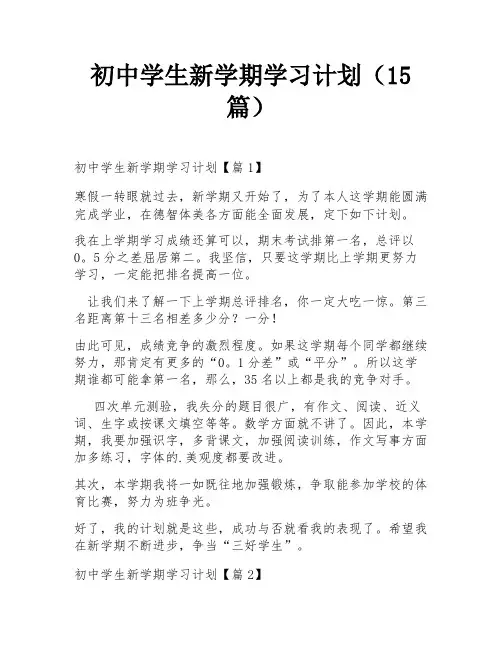 初中学生新学期学习计划（15篇）

初中学生新学期学习计划【篇1】

寒假一转眼就过去，新学期又开始了，为了本人这学期能圆满完成学业，在德智体美各方面能全面发展，定下如下计划。

我在上学期学习成绩还算可以，期末考试排第一名，总评以0。5分之差屈居第二。我坚信，只要这学期比上学期更努力学习，一定能把排名提高一位。

让我们来了解一下上学期总评排名，你一定大吃一惊。第三名距离第十三名相差多少分？一分！

由此可见，成绩竞争的激烈程度。如果这学期每个同学都继续努力，那肯定有更多的“0。1分差”或“平分”。所以这学期谁都可能拿第一名，那么，35名以上都是我的竞争对手。

四次单元测验，我失分的题目很广，有作文、阅读、近义词、生字或按课文填空等等。数学方面就不讲了。因此，本学期，我要加强识字，多背课文，加强阅读训练，作文写事方面加多练习，字体的.美观度都要改进。

其次，本学期我将一如既往地加强锻炼，争取能参加学校的体育比赛，努力为班争光。

好了，我的计划就是这些，成功与否就看我的表现了。希望我在新学期不断进步，争当“三好学生”。

初中学生新学期学习计划【篇2】